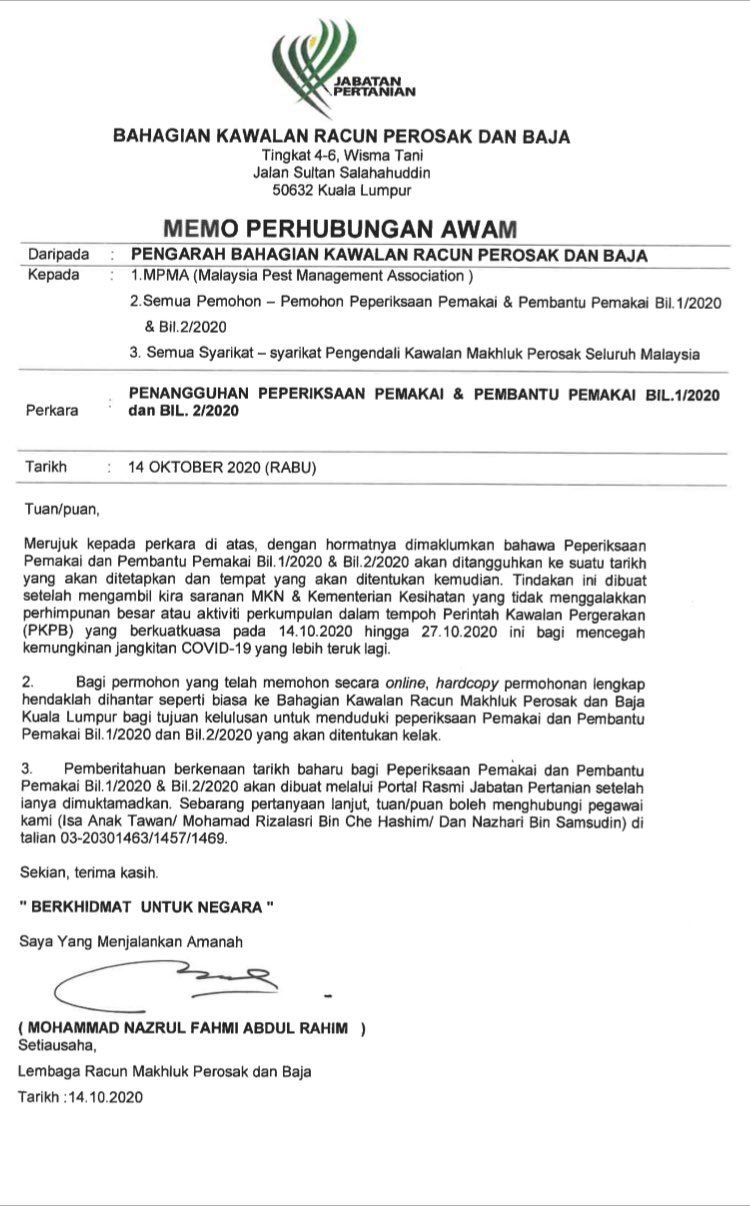 JABATAN PERTANIAN

BAHAGIAN KAWALAN RACUN PEROSAK DAN BAJA
Tingkat 4-6, Wisma Tani
Jalan Sultan Salahahuddin
50632 Kuala Lumpur

MEMO PERHUBUNGAN AWAM

Daripada : PENGARAH BAHAGIAN KAWALAN RACUN PEROSAK DAN BAJA
Kepada : 1.MPMA (Malaysia Pest Management Association )
2.Semua Pemohon – Pemohon Peperiksaan Pemakai & Pembantu Pemakai Bil.1/2020 & Bil.2/2020
3. Semua Syarikat – syarikat Pengendali Kawalan Makhluk Perosak Seluruh Malaysia

Perkara : PENANGGUHAN PEPERIKSAAN PEMAKAI & PEMBANTU PEMAKAI BIL.1/2020 dan BIL. 2/2020

Tarikh : 14 OKTOBER 2020 (RABU)

Tuan/puan,

Merujuk kepada perkara di atas, dengan hormatnya dimaklumkan bahawa Peperiksaan Pemakai dan Pembantu Pemakai Bil.1/2020 & Bil.2/2020 akan ditangguhkan ke suatu tarikh yang akan ditetapkan dan tempat yang akan ditentukan kemudian. Tindakan ini dibuat setelah mengambil kira saranan MKN & Kementerian Kesihatan yang tidak menggalakkan perhimpunan besar atau aktiviti perkumpulan dalam tempoh Perintah Kawalan Pergerakan (PKPB) yang berkuatkuasa pada 14.10.2020 hingga 27.10.2020 ini bagi mencegah kemungkinan jangkitan COVID-19 yang lebih teruk lagi.

2. Bagi permohon yang telah memohon secara online, hardcopy permohonan lengkap hendaklah dihantar seperti biasa ke Bahagian Kawalan Racun Makhluk Perosak dan Baja Kuala Lumpur bagi tujuan kelulusan untuk menduduki peperiksaan Pemakai dan Pembantu Pemakai Bil.1/2020 dan Bil.2/2020 yang akan ditentukan kelak.

3. Pemberitahuan berkenaan tarikh baharu bagi Peperiksaan Pemakai dan Pembantu Pemakai Bil.1/2020 & Bil.2/2020 akan dibuat melalui Portal Rasmi Jabatan Pertanian setelah ianya dimuktamadkan. Sebarang pertanyaan lanjut, tuan/puan boleh menghubungi pegawai kami (Isa Anak Tawan/ Mohamad Rizalasri Bin Che Hashim/ Dan Nazhari Bin Samsudin) di talian 03-20301463/1457/1469.

Sekian, terima kasih.

" BERKHIDMAT UNTUK NEGARA "

Saya Yang Menjalankan Amanah

( MOHAMMAD NAZRUL FAHMI ABDUL RAHIM )
Setiausaha,
Lembaga Racun Makhluk Perosak dan Baja
Tarikh :14.10.2020